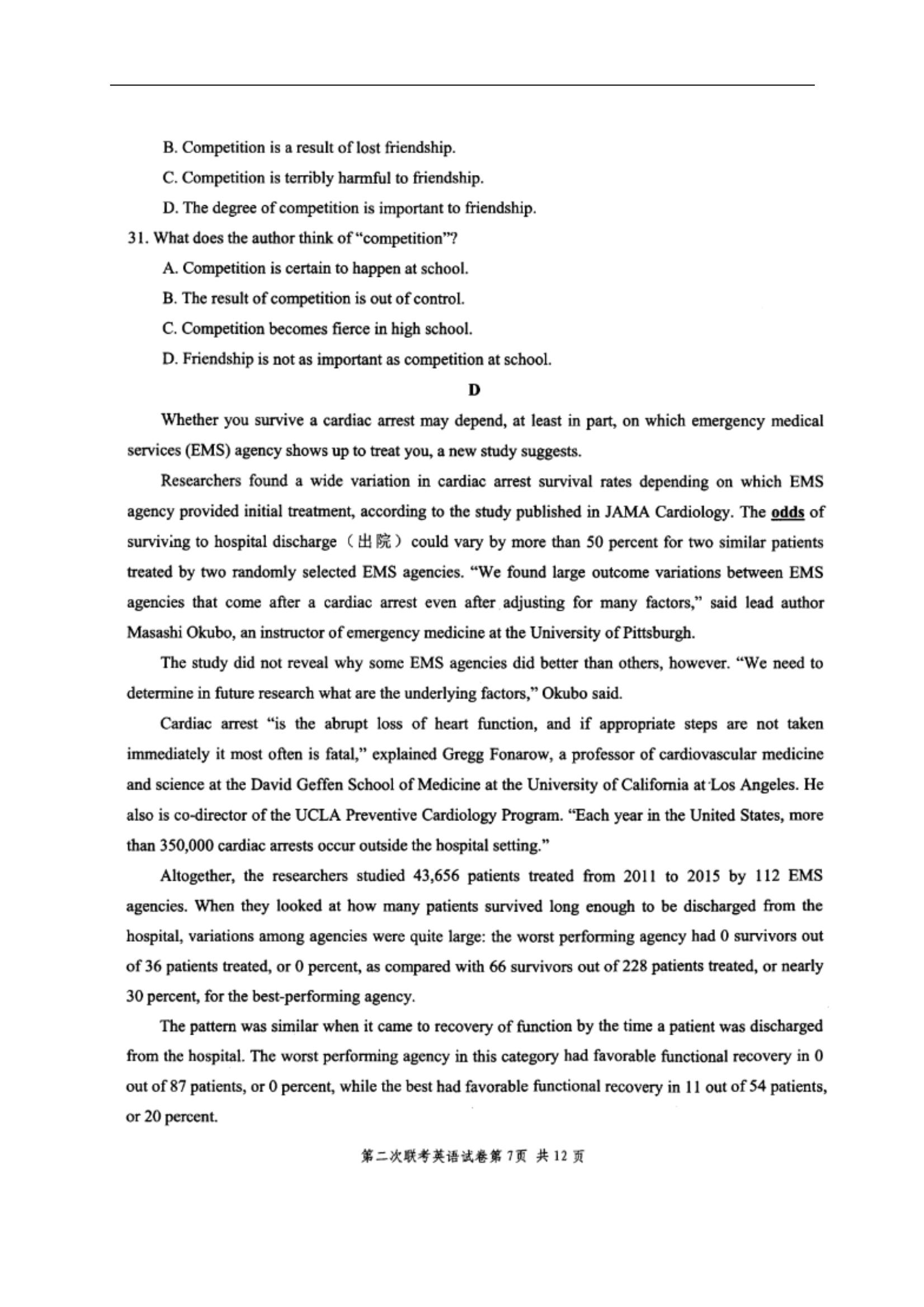 B. Competition is a result of lost friendship.

C. Competition is terribly harmful to friendship.

D. The degree of competition is important to friendship.

31. What does the author think of "competition"?

A. Competition is certain to happen at school.

B. The result of competition is out of control.

C. Competition becomes fierce in high school.

D. Friendship is not as important as competition at school.

D

Whether you survive a cardiac arrest may depend, at least in part, on which emergency medical services (EMS) agency shows up to treat you, a new study suggests.

Researchers found a wide variation in cardiac arrest survival rates depending on which EMS agency provided initial treatment, according to the study published in JAMA Cardiology. The odds of surviving to hospital discharge（出院）could vary by more than 50 percent for two similar patients treated by two randomly selected EMS agencies. "We found large outcome variations between EMS agencies that come after a cardiac arrest even after adjusting for many factors," said lead author Masashi Okubo, an instructor of emergency medicine at the University of Pittsburgh.

The study did not reveal why some EMS agencies did better than others, however. "We need to determine in future research what are the underlying factors," Okubo said.

Cardiac arrest "is the abrupt loss of heart function, and if appropriate steps are not taken immediately it most often is fatal," explained Gregg Fonarow, a professor of cardiovascular medicine and science at the David Geffen School of Medicine at the University of California at Los Angeles. He also is co-director of the UCLA Preventive Cardiology Program. "Each year in the United States, more than 350,000 cardiac arrests occur outside the hospital setting."

Altogether, the researchers studied 43,656 patients treated from 2011 to 2015 by 112 EMS agencies. When they looked at how many patients survived long enough to be discharged from the hospital, variations among agencies were quite large: the worst performing agency had 0 survivors out of 36 patients treated, or 0 percent, as compared with 66 survivors out of 228 patients treated, or nearly 30 percent, for the best-performing agency.

The pattern was similar when it came to recovery of function by the time a patient was discharged from the hospital. The worst performing agency in this category had favorable functional recovery in 0 out of 87 patients, or 0 percent, while the best had favorable functional recovery in 11 out of 54 patients, or 20 percent.

第二次联考英语试卷第 7页 共 12 页